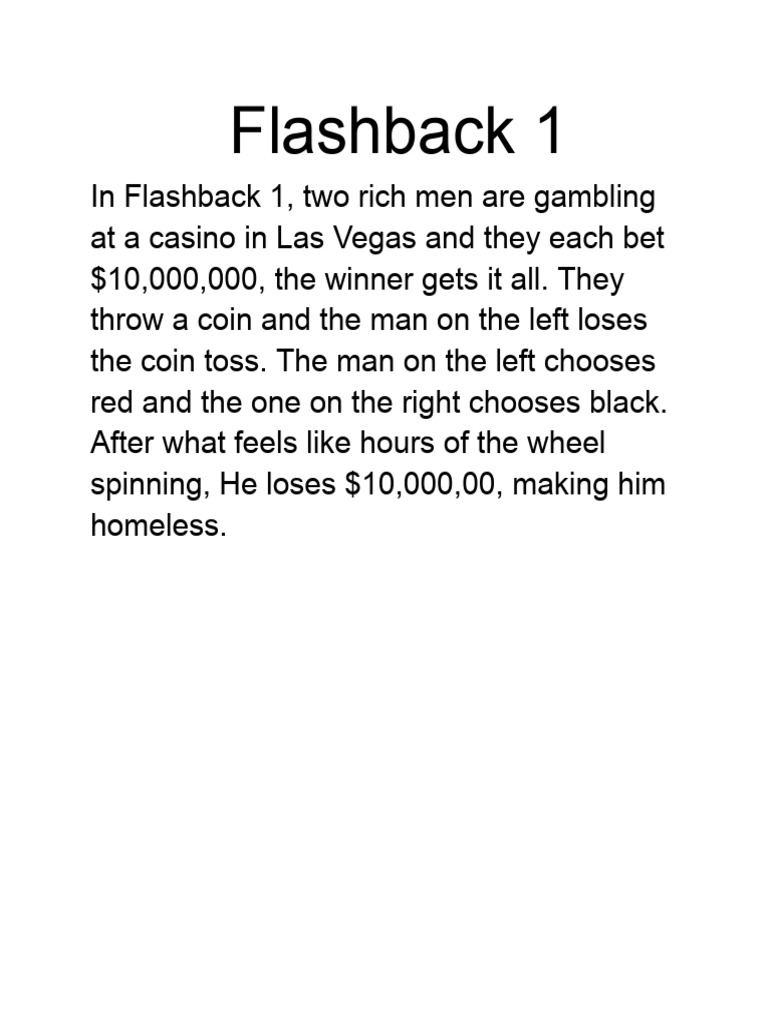 Flashback 1

In Flashback 1, two rich men are gambling at a casino in Las Vegas and they each bet \$10,000,000, the winner gets it all. They throw a coin and the man on the left loses the coin toss. The man on the left chooses red and the one on the right chooses black. After what feels like hours of the wheel spinning, He loses \$10,000,00, making him homeless.